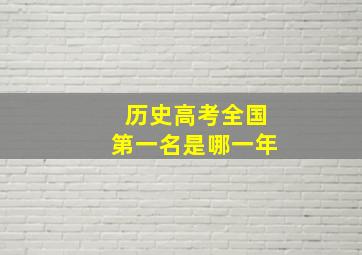 历史高考全国
第一名是哪一年